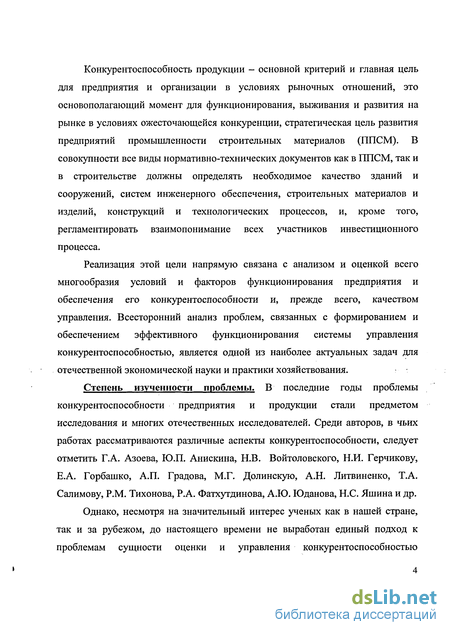 Конкурентоспособность продукции – основной критерий и главная цель для предприятия и организации в условиях рыночных отношений, это основополагающий момент для функционирования, выживания и развития на рынке в условиях ожесточающейся конкуренции, стратегическая цель развития предприятий промышленности строительных материалов (ППСМ). В совокупности все виды нормативно-технических документов как в ППСМ, так и в строительстве должны определять необходимое качество зданий и сооружений, систем инженерного обеспечения, строительных материалов и изделий, конструкций и технологических процессов, и, кроме того, регламентировать взаимопонимание всех участников инвестиционного процесса.

Реализация этой цели напрямую связана с анализом и оценкой всего многообразия условий и факторов функционирования предприятия и обеспечения его конкурентоспособности и, прежде всего, качеством управления. Всесторонний анализ проблем, связанных с формированием и обеспечением эффективного функционирования системы управления конкурентоспособностью, является одной из наиболее актуальных задач для отечественной экономической науки и практики хозяйствования.

Степень изученности проблемы. В последние годы проблемы конкурентоспособности предприятия и продукции стали предметом исследования и многих отечественных исследователей. Среди авторов, в чьих работах рассматриваются различные аспекты конкурентоспособности, следует отметить Г.А. Азоева, Ю.П. Анискина, Н.В. Войтоловского, Н.И. Герчикову, Е.А. Горбашко, А.П. Градова, М.Г. Долинскую, А.Н. Литвиненко, Т.А. Салимову, Р.М. Тихонова, Р.А. Фатхутдинова, А.Ю. Юданова, Н.С. Яшина и др.

Однако, несмотря на значительный интерес ученых как в нашей стране, так и за рубежом, до настоящего времени не выработан единый подход к проблемам сущности оценки и управления конкурентоспособностью

4

dsLib.net
библиотека диссертаций